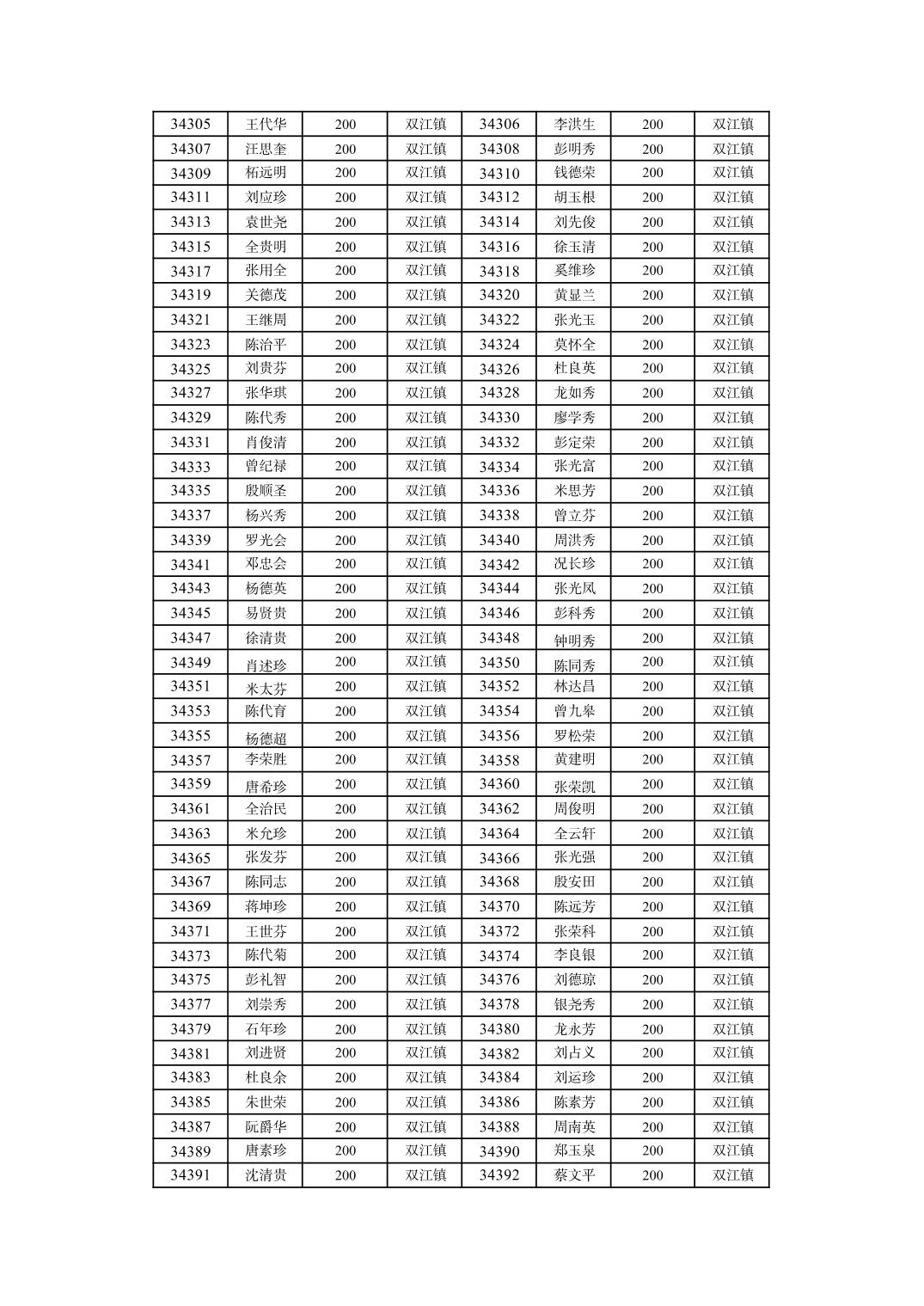 | 34305 | 王代华 | 200 | 双江镇 | 34306 | 李洪生 | 200 | 双江镇 |
|---|---|---|---|---|---|---|---|
| 34307 | 汪思奎 | 200 | 双江镇 | 34308 | 彭明秀 | 200 | 双江镇 |
| 34309 | 柘远明 | 200 | 双江镇 | 34310 | 钱德荣 | 200 | 双江镇 |
| 34311 | 刘应珍 | 200 | 双江镇 | 34312 | 胡玉根 | 200 | 双江镇 |
| 34313 | 袁世尧 | 200 | 双江镇 | 34314 | 刘先俊 | 200 | 双江镇 |
| 34315 | 全贵明 | 200 | 双江镇 | 34316 | 徐玉清 | 200 | 双江镇 |
| 34317 | 张用全 | 200 | 双江镇 | 34318 | 奚维珍 | 200 | 双江镇 |
| 34319 | 关德茂 | 200 | 双江镇 | 34320 | 黄显兰 | 200 | 双江镇 |
| 34321 | 王继周 | 200 | 双江镇 | 34322 | 张光玉 | 200 | 双江镇 |
| 34323 | 陈治平 | 200 | 双江镇 | 34324 | 莫怀全 | 200 | 双江镇 |
| 34325 | 刘贵芬 | 200 | 双江镇 | 34326 | 杜良英 | 200 | 双江镇 |
| 34327 | 张华琪 | 200 | 双江镇 | 34328 | 龙如秀 | 200 | 双江镇 |
| 34329 | 陈代秀 | 200 | 双江镇 | 34330 | 廖学秀 | 200 | 双江镇 |
| 34331 | 肖俊清 | 200 | 双江镇 | 34332 | 彭定荣 | 200 | 双江镇 |
| 34333 | 曾纪禄 | 200 | 双江镇 | 34334 | 张光富 | 200 | 双江镇 |
| 34335 | 殷顺圣 | 200 | 双江镇 | 34336 | 米思芳 | 200 | 双江镇 |
| 34337 | 杨兴秀 | 200 | 双江镇 | 34338 | 曾立芬 | 200 | 双江镇 |
| 34339 | 罗光会 | 200 | 双江镇 | 34340 | 周洪秀 | 200 | 双江镇 |
| 34341 | 邓忠会 | 200 | 双江镇 | 34342 | 况长珍 | 200 | 双江镇 |
| 34343 | 杨德英 | 200 | 双江镇 | 34344 | 张光凤 | 200 | 双江镇 |
| 34345 | 易贤贵 | 200 | 双江镇 | 34346 | 彭科秀 | 200 | 双江镇 |
| 34347 | 徐清贵 | 200 | 双江镇 | 34348 | 钟明秀 | 200 | 双江镇 |
| 34349 | 肖述珍 | 200 | 双江镇 | 34350 | 陈同秀 | 200 | 双江镇 |
| 34351 | 米太芬 | 200 | 双江镇 | 34352 | 林达昌 | 200 | 双江镇 |
| 34353 | 陈代育 | 200 | 双江镇 | 34354 | 曾九皋 | 200 | 双江镇 |
| 34355 | 杨德超 | 200 | 双江镇 | 34356 | 罗松荣 | 200 | 双江镇 |
| 34357 | 李荣胜 | 200 | 双江镇 | 34358 | 黄建明 | 200 | 双江镇 |
| 34359 | 唐希珍 | 200 | 双江镇 | 34360 | 张荣凯 | 200 | 双江镇 |
| 34361 | 全治民 | 200 | 双江镇 | 34362 | 周俊明 | 200 | 双江镇 |
| 34363 | 米允珍 | 200 | 双江镇 | 34364 | 全云轩 | 200 | 双江镇 |
| 34365 | 张发芬 | 200 | 双江镇 | 34366 | 张光强 | 200 | 双江镇 |
| 34367 | 陈同志 | 200 | 双江镇 | 34368 | 殷安田 | 200 | 双江镇 |
| 34369 | 蒋坤珍 | 200 | 双江镇 | 34370 | 陈远芳 | 200 | 双江镇 |
| 34371 | 王世芬 | 200 | 双江镇 | 34372 | 张荣科 | 200 | 双江镇 |
| 34373 | 陈代菊 | 200 | 双江镇 | 34374 | 李良银 | 200 | 双江镇 |
| 34375 | 彭礼智 | 200 | 双江镇 | 34376 | 刘德琼 | 200 | 双江镇 |
| 34377 | 刘崇秀 | 200 | 双江镇 | 34378 | 银尧秀 | 200 | 双江镇 |
| 34379 | 石年珍 | 200 | 双江镇 | 34380 | 龙永芳 | 200 | 双江镇 |
| 34381 | 刘进贤 | 200 | 双江镇 | 34382 | 刘占义 | 200 | 双江镇 |
| 34383 | 杜良余 | 200 | 双江镇 | 34384 | 刘运珍 | 200 | 双江镇 |
| 34385 | 朱世荣 | 200 | 双江镇 | 34386 | 陈素芳 | 200 | 双江镇 |
| 34387 | 阮爵华 | 200 | 双江镇 | 34388 | 周南英 | 200 | 双江镇 |
| 34389 | 唐素珍 | 200 | 双江镇 | 34390 | 郑玉泉 | 200 | 双江镇 |
| 34391 | 沈清贵 | 200 | 双江镇 | 34392 | 蔡文平 | 200 | 双江镇 |